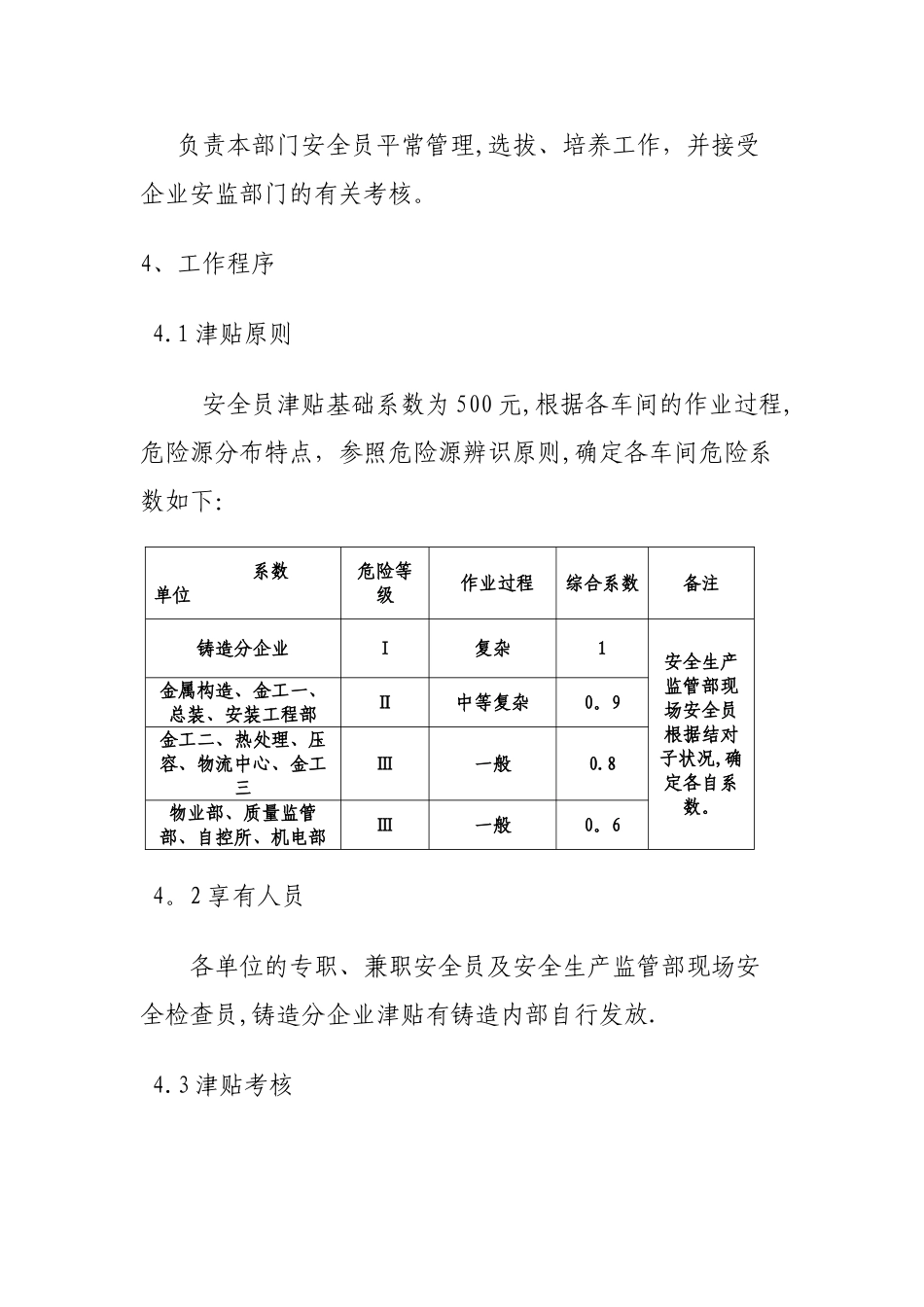 负责本部门安全员平常管理,选拔、培养工作，并接受企业安监部门的有关考核。

4、工作程序

4.1 津贴原则

安全员津贴基础系数为 500 元,根据各车间的作业过程,危险源分布特点，参照危险源辨识原则,确定各车间危险系数如下:

| 系数 单位 | 危险等级 | 作业过程 | 综合系数 | 备注 |
|---|---|---|---|---|
| 铸造分企业 | Ⅰ | 复杂 | 1 | 安全生产监管部现场安全员根据结对子状况,确定各自系数。 |
| 金属构造、金工一、总装、安装工程部 | Ⅱ | 中等复杂 | 0。9 | |
| 金工二、热处理、压容、物流中心、金工三 | Ⅲ | 一般 | 0.8 | |
| 物业部、质量监管部、自控所、机电部 | Ⅲ | 一般 | 0。6 | |

4。2 享有人员

各单位的专职、兼职安全员及安全生产监管部现场安全检查员,铸造分企业津贴有铸造内部自行发放.

4.3 津贴考核